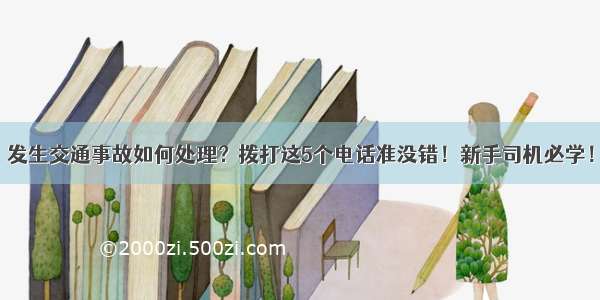 发生交通事故如何处理？拨打这5个电话准没错！新手司机必学！

©2000zi.500zi.com